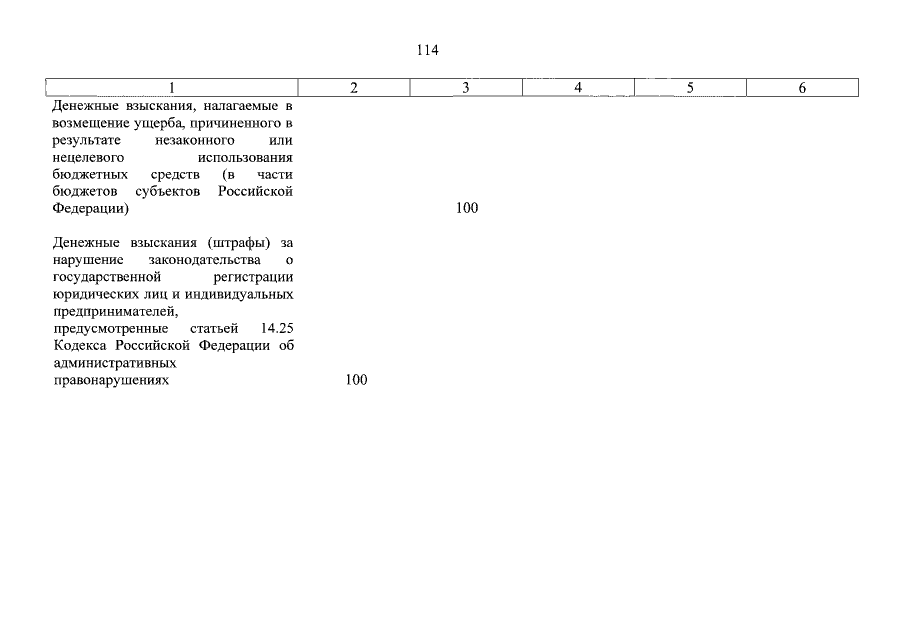 114

| 1 | 2 | 3 | 4 | 5 | 6 |
|---|---|---|---|---|---|
| Денежные взыскания, налагаемые в возмещение ущерба, причиненного в результате незаконного или нецелевого использования бюджетных средств (в части бюджетов субъектов Российской Федерации) | | 100 | | | |
| Денежные взыскания (штрафы) за нарушение законодательства о государственной регистрации юридических лиц и индивидуальных предпринимателей, предусмотренные статьей 14.25 Кодекса Российской Федерации об административных правонарушениях | 100 | | | | |